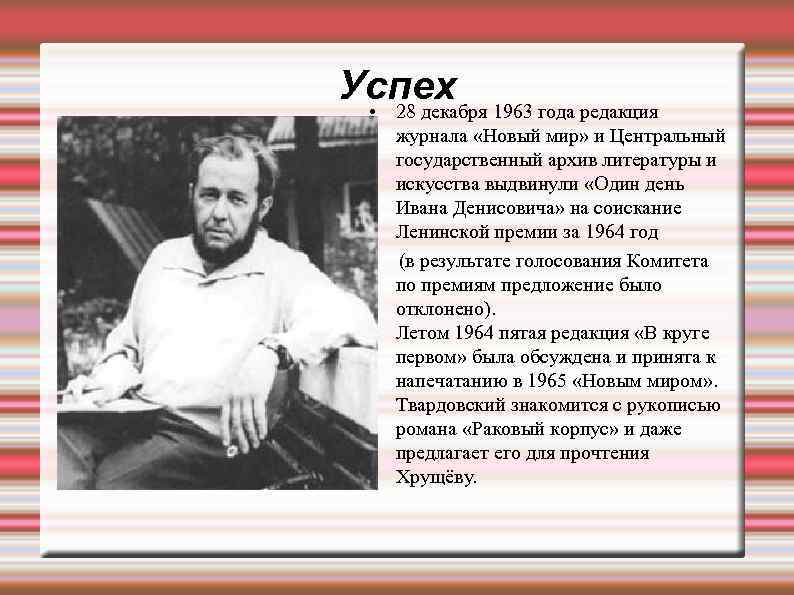 Успех

• 28 декабря 1963 года редакция журнала «Новый мир» и Центральный государственный архив литературы и искусства выдвинули «Один день Ивана Денисовича» на соискание Ленинской премии за 1964 год

(в результате голосования Комитета по премиям предложение было отклонено).
Летом 1964 пятая редакция «В круге первом» была обсуждена и принята к напечатанию в 1965 «Новым миром». Твардовский знакомится с рукописью романа «Раковый корпус» и даже предлагает его для прочтения Хрущёву.